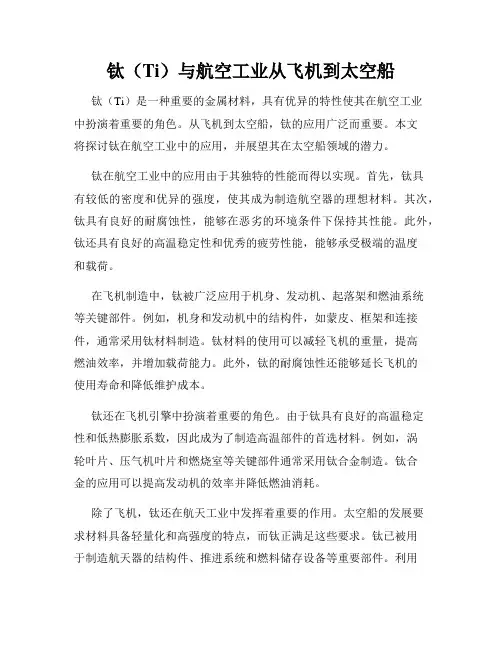 钛（Ti）与航空工业从飞机到太空船

钛（Ti）是一种重要的金属材料，具有优异的特性使其在航空工业中扮演着重要的角色。从飞机到太空船，钛的应用广泛而重要。本文将探讨钛在航空工业中的应用，并展望其在太空船领域的潜力。

钛在航空工业中的应用由于其独特的性能而得以实现。首先，钛具有较低的密度和优异的强度，使其成为制造航空器的理想材料。其次，钛具有良好的耐腐蚀性，能够在恶劣的环境条件下保持其性能。此外，钛还具有良好的高温稳定性和优秀的疲劳性能，能够承受极端的温度和载荷。

在飞机制造中，钛被广泛应用于机身、发动机、起落架和燃油系统等关键部件。例如，机身和发动机中的结构件，如蒙皮、框架和连接件，通常采用钛材料制造。钛材料的使用可以减轻飞机的重量，提高燃油效率，并增加载荷能力。此外，钛的耐腐蚀性还能够延长飞机的使用寿命和降低维护成本。

钛还在飞机引擎中扮演着重要的角色。由于钛具有良好的高温稳定性和低热膨胀系数，因此成为了制造高温部件的首选材料。例如，涡轮叶片、压气机叶片和燃烧室等关键部件通常采用钛合金制造。钛合金的应用可以提高发动机的效率并降低燃油消耗。

除了飞机，钛还在航天工业中发挥着重要的作用。太空船的发展要求材料具备轻量化和高强度的特点，而钛正满足这些要求。钛已被用于制造航天器的结构件、推进系统和燃料储存设备等重要部件。利用